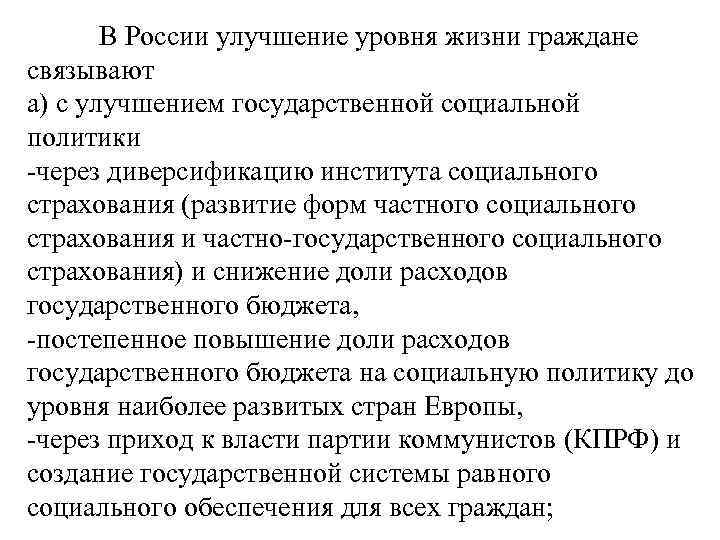 В России улучшение уровня жизни граждане связывают
а) с улучшением государственной социальной политики
-через диверсификацию института социального страхования (развитие форм частного социального страхования и частно-государственного социального страхования) и снижение доли расходов государственного бюджета,
-постепенное повышение доли расходов государственного бюджета на социальную политику до уровня наиболее развитых стран Европы,
-через приход к власти партии коммунистов (КПРФ) и создание государственной системы равного социального обеспечения для всех граждан;